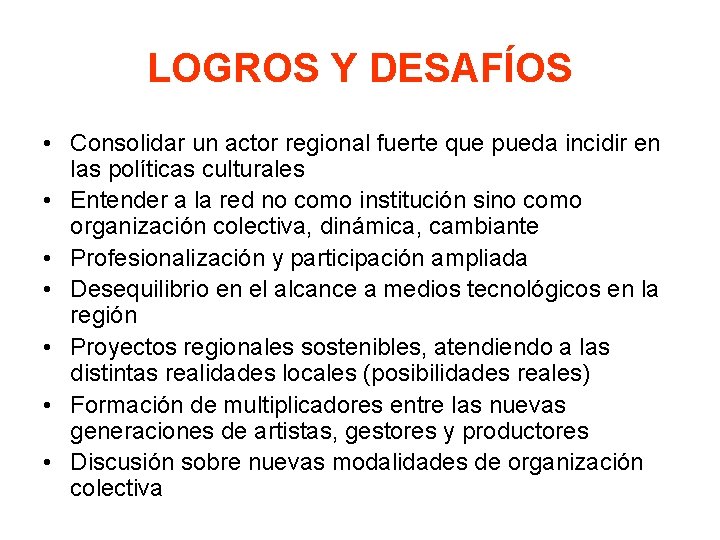 LOGROS Y DESAFÍOS

• Consolidar un actor regional fuerte que pueda incidir en las políticas culturales
• Entender a la red no como institución sino como organización colectiva, dinámica, cambiante
• Profesionalización y participación ampliada
• Desequilibrio en el alcance a medios tecnológicos en la región
• Proyectos regionales sostenibles, atendiendo a las distintas realidades locales (posibilidades reales)
• Formación de multiplicadores entre las nuevas generaciones de artistas, gestores y productores
• Discusión sobre nuevas modalidades de organización colectiva